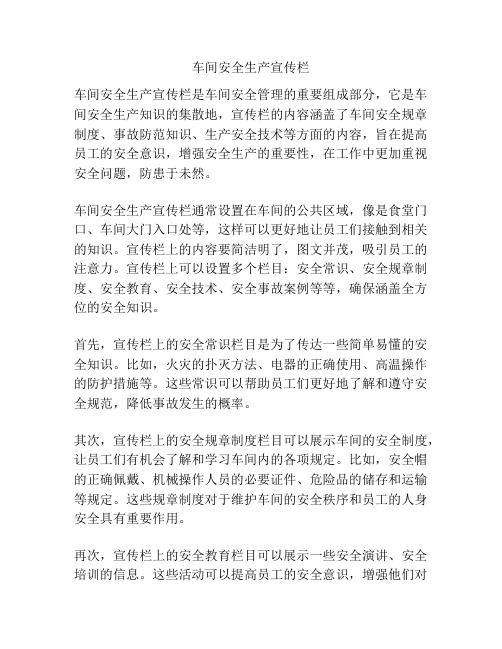 车间安全生产宣传栏

车间安全生产宣传栏是车间安全管理的重要组成部分，它是车间安全生产知识的集散地，宣传栏的内容涵盖了车间安全规章制度、事故防范知识、生产安全技术等方面的内容，旨在提高员工的安全意识，增强安全生产的重要性，在工作中更加重视安全问题，防患于未然。

车间安全生产宣传栏通常设置在车间的公共区域，像是食堂门口、车间大门入口处等，这样可以更好地让员工们接触到相关的知识。宣传栏上的内容要简洁明了，图文并茂，吸引员工的注意力。宣传栏上可以设置多个栏目：安全常识、安全规章制度、安全教育、安全技术、安全事故案例等等，确保涵盖全方位的安全知识。

首先，宣传栏上的安全常识栏目是为了传达一些简单易懂的安全知识。比如，火灾的扑灭方法、电器的正确使用、高温操作的防护措施等。这些常识可以帮助员工们更好地了解和遵守安全规范，降低事故发生的概率。

其次，宣传栏上的安全规章制度栏目可以展示车间的安全制度，让员工们有机会了解和学习车间内的各项规定。比如，安全帽的正确佩戴、机械操作人员的必要证件、危险品的储存和运输等规定。这些规章制度对于维护车间的安全秩序和员工的人身安全具有重要作用。

再次，宣传栏上的安全教育栏目可以展示一些安全演讲、安全培训的信息。这些活动可以提高员工的安全意识，增强他们对